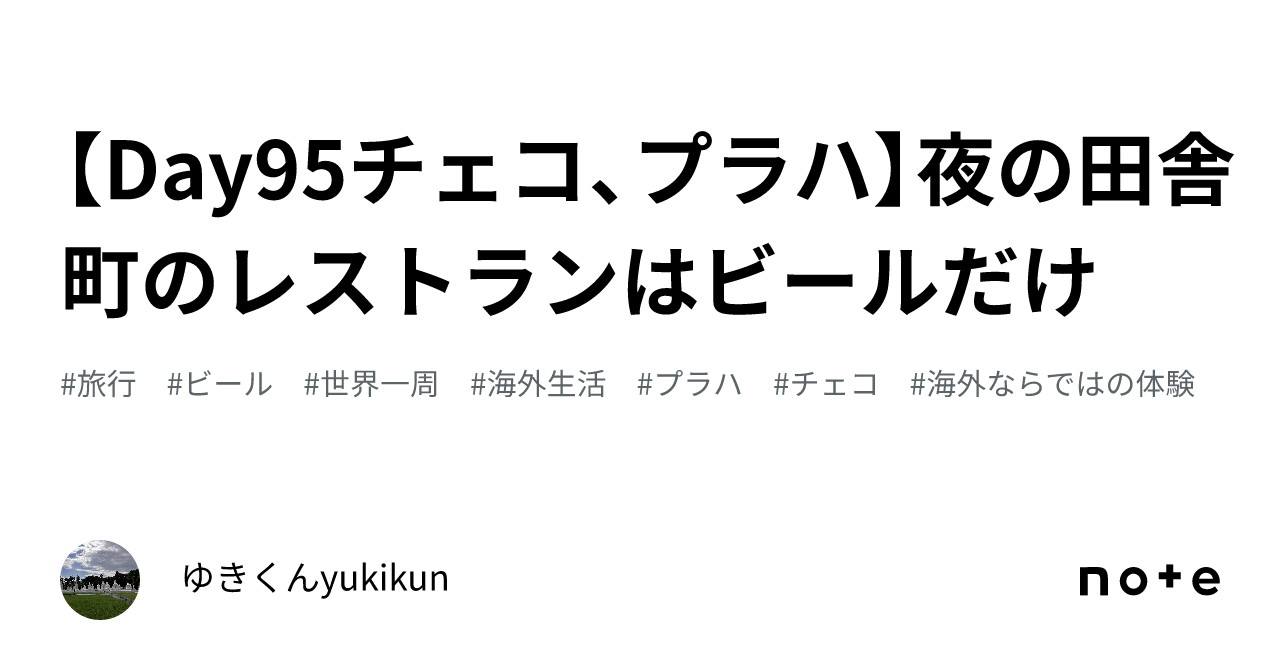 【Day95チェコ、プラハ】夜の田舎町のレストランはビールだけ

#旅行 #ビール #世界一周 #海外生活 #プラハ #チェコ #海外ならではの体験

ゆきくんyukikun

note